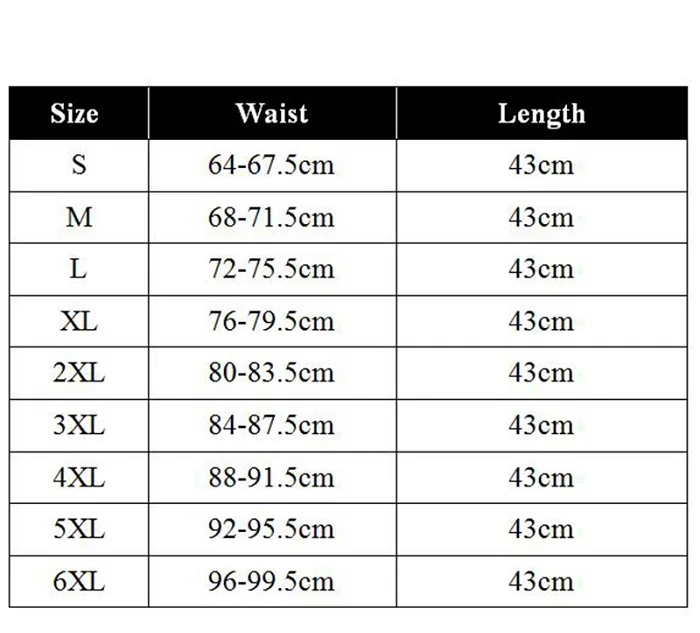 | Size | Waist | Length |
|---|---|---|
| S | 64-67.5cm | 43cm |
| M | 68-71.5cm | 43cm |
| L | 72-75.5cm | 43cm |
| XL | 76-79.5cm | 43cm |
| 2XL | 80-83.5cm | 43cm |
| 3XL | 84-87.5cm | 43cm |
| 4XL | 88-91.5cm | 43cm |
| 5XL | 92-95.5cm | 43cm |
| 6XL | 96-99.5cm | 43cm |